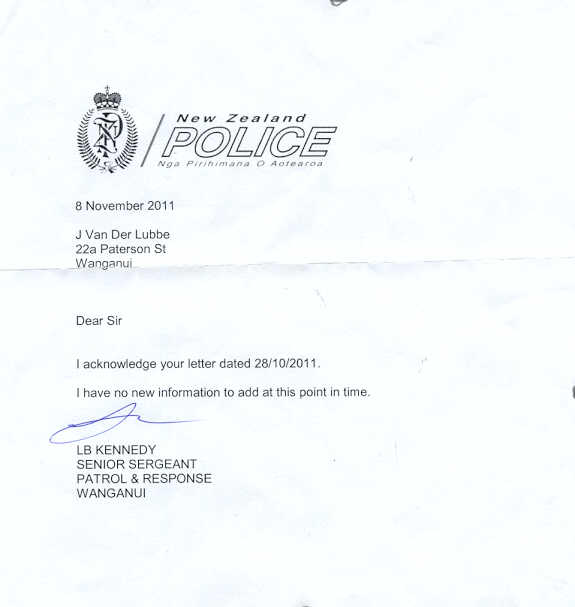 New Zealand
POLICE
Nga Pirihimana O Aotearoa

8 November 2011

J Van Der Lubbe
22a Paterson St
Wanganui

Dear Sir

I acknowledge your letter dated 28/10/2011.

I have no new information to add at this point in time.

LB KENNEDY
SENIOR SERGEANT
PATROL & RESPONSE
WANGANUI